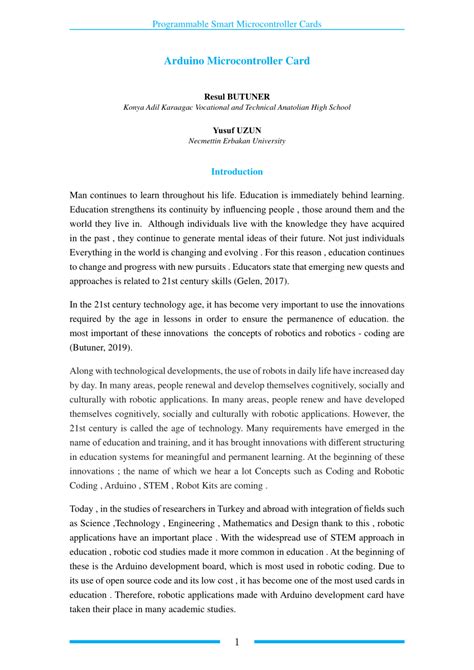 Programmable Smart Microcontroller Cards

Arduino Microcontroller Card

Resul BUTUNER
Konya Adil Karaagac Vocational and Technical Anatolian High School

Yusuf UZUN
Necmettin Erbakan University

Introduction

Man continues to learn throughout his life. Education is immediately behind learning. Education strengthens its continuity by influencing people , those around them and the world they live in. Although individuals live with the knowledge they have acquired in the past , they continue to generate mental ideas of their future. Not just individuals Everything in the world is changing and evolving . For this reason , education continues to change and progress with new pursuits . Educators state that emerging new quests and approaches is related to 21st century skills (Gelen, 2017).

In the 21st century technology age, it has become very important to use the innovations required by the age in lessons in order to ensure the permanence of education. the most important of these innovations the concepts of robotics and robotics - coding are (Butuner, 2019).

Along with technological developments, the use of robots in daily life have increased day by day. In many areas, people renewal and develop themselves cognitively, socially and culturally with robotic applications. In many areas, people renew and have developed themselves cognitively, socially and culturally with robotic applications. However, the 21st century is called the age of technology. Many requirements have emerged in the name of education and training, and it has brought innovations with different structuring in education systems for meaningful and permanent learning. At the beginning of these innovations ; the name of which we hear a lot Concepts such as Coding and Robotic Coding , Arduino , STEM , Robot Kits are coming .

Today , in the studies of researchers in Turkey and abroad with integration of fields such as Science ,Technology , Engineering , Mathematics and Design thank to this , robotic applications have an important place . With the widespread use of STEM approach in education , robotic cod studies made it more common in education . At the beginning of these is the Arduino development board, which is most used in robotic coding. Due to its use of open source code and its low cost , it has become one of the most used cards in education . Therefore, robotic applications made with Arduino development card have taken their place in many academic studies.

1